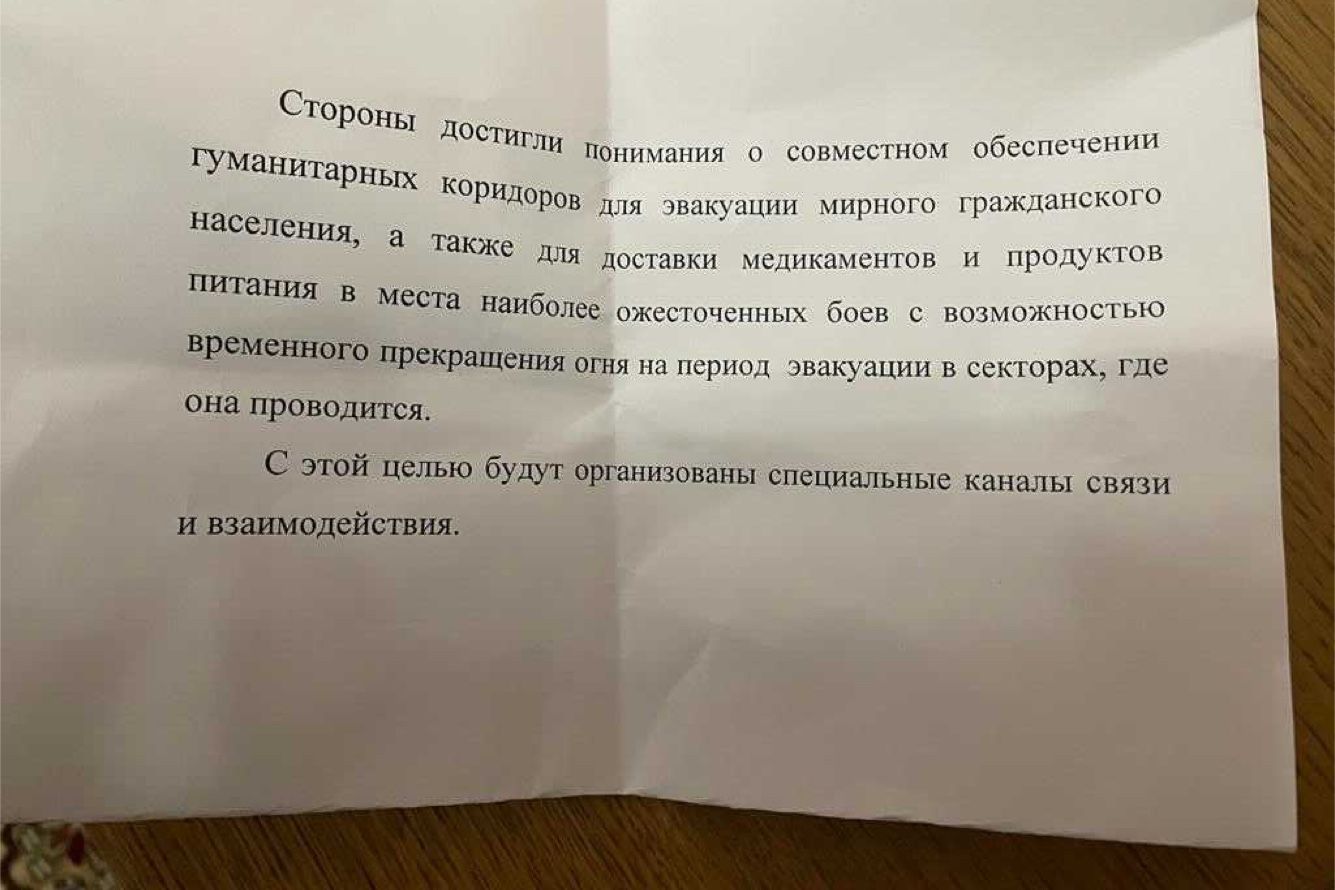 Стороны достигли понимания о совместном обеспечении гуманитарных коридоров для эвакуации мирного гражданского населения, а также для доставки медикаментов и продуктов питания в места наиболее ожесточенных боев с возможностью временного прекращения огня на период эвакуации в секторах, где она проводится.

С этой целью будут организованы специальные каналы связи и взаимодействия.